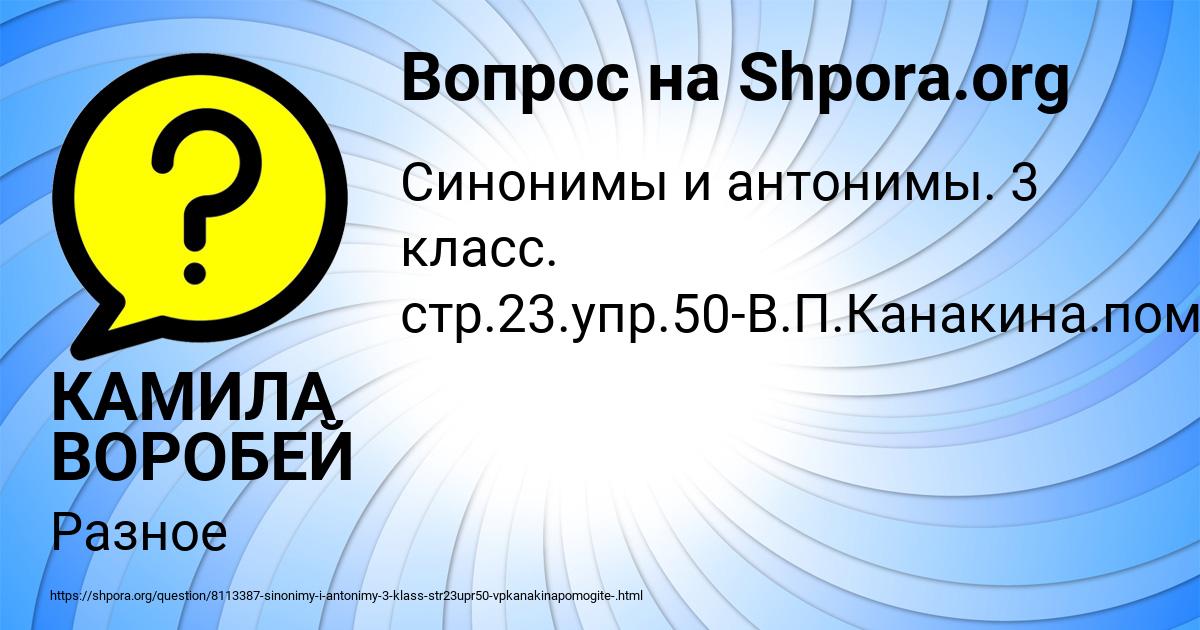 Вопрос на Shpora.org

Синонимы и антонимы. 3 класс. стр.23.упр.50-В.П.Канакина.пом

КАМИЛА ВОРОБЕЙ

Разное

https://shpora.org/question/8113387-sinonimy-i-antonimy-3-klass-str23upr50-vpkanakinapomogite-.html